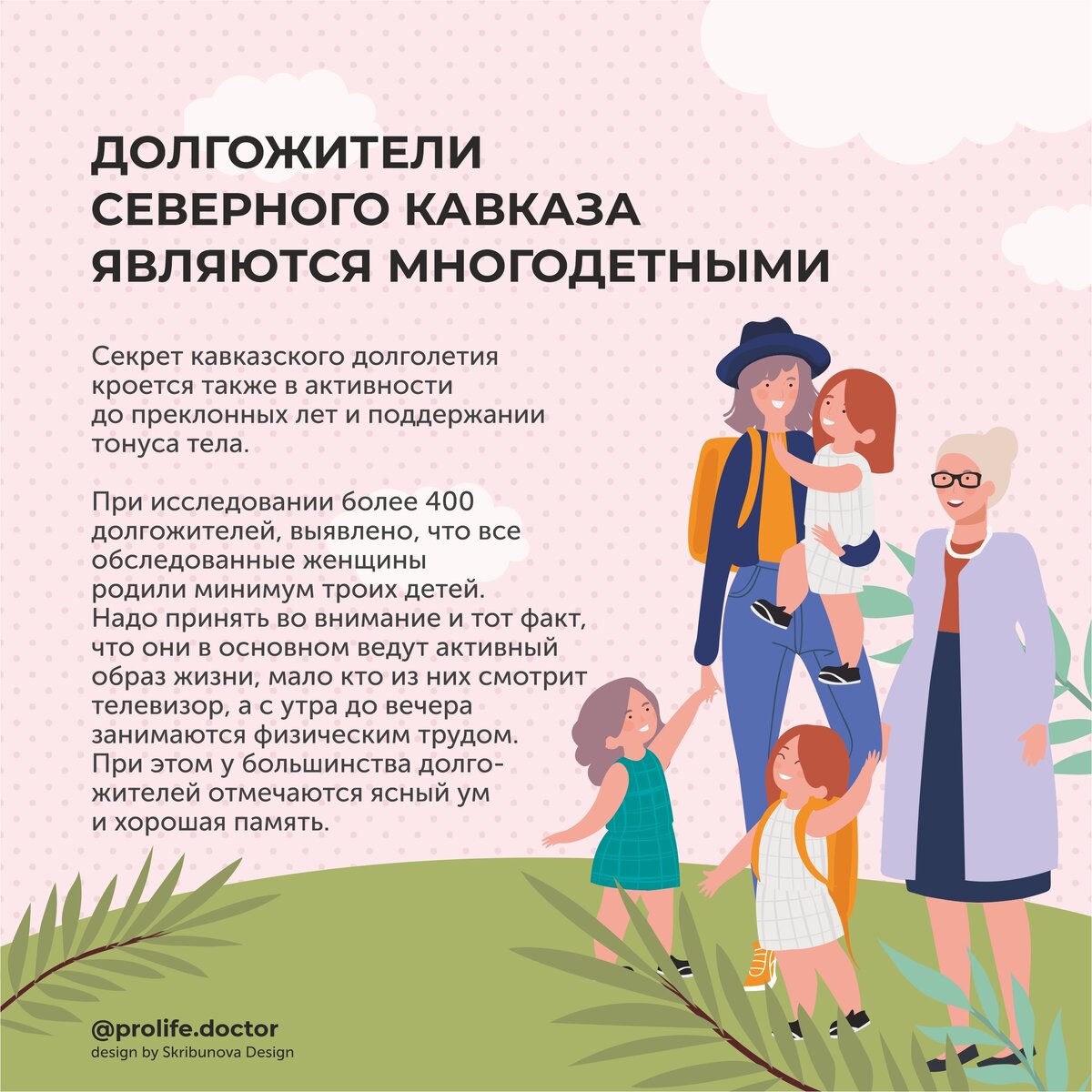 ДОЛГОЖИТЕЛИ СЕВЕРНОГО КАВКАЗА ЯВЛЯЮТСЯ МНОГОДЕТНЫМИ

Секрет кавказского долголетия кроется также в активности до преклонных лет и поддержании тонуса тела.

При исследовании более 400 долгожителей, выявлено, что все обследованные женщины родили минимум троих детей. Надо принять во внимание и тот факт, что они в основном ведут активный образ жизни, мало кто из них смотрит телевизор, а с утра до вечера занимаются физическим трудом. При этом у большинства долгожителей отмечаются ясный ум и хорошая память.

@prolife.doctor
design by Skribunova Design